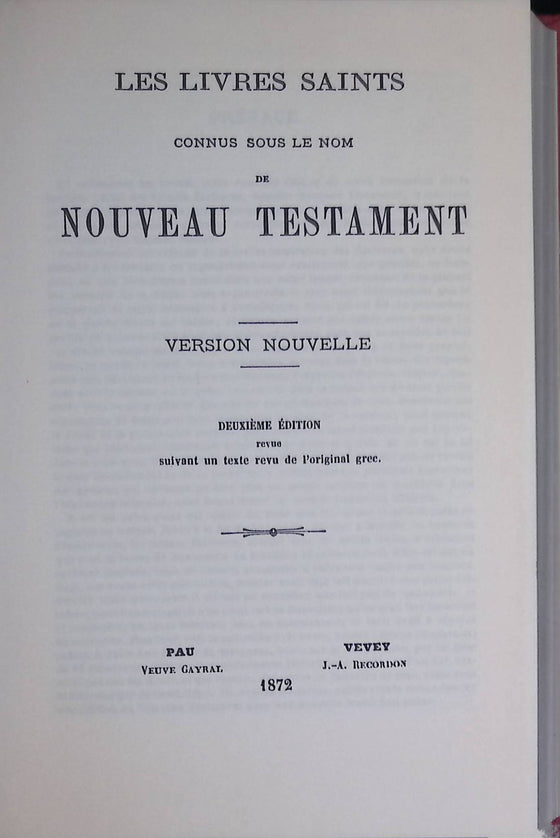 LES LIVRES SAINTS

CONNUS SOUS LE NOM

DE

NOUVEAU TESTAMENT

VERSION NOUVELLE

DEUXIÈME ÉDITION
revue
suivant un texte revu de l'original grec.

PAU
VEUVE GAYRAL

VEVEY
J.-A. RECORDON

1872